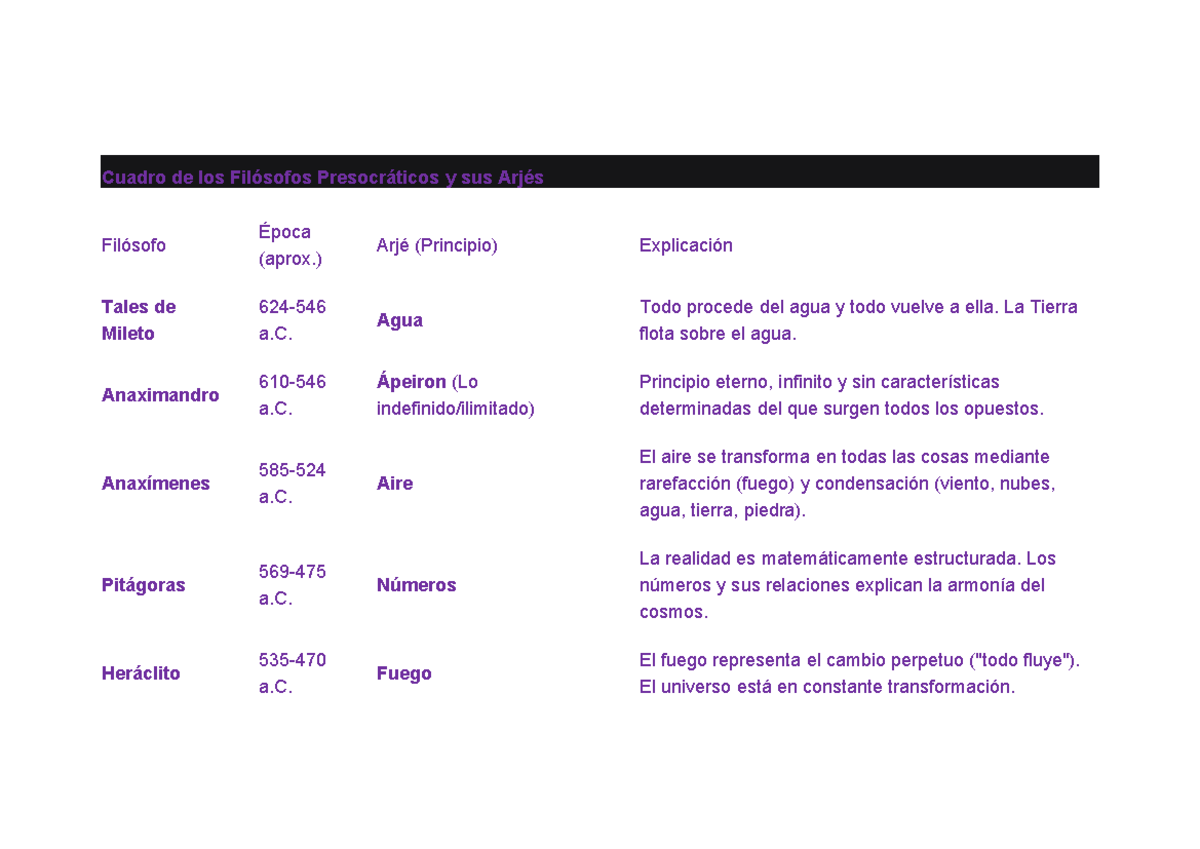 Cuadro de los Filósofos Presocráticos y sus Arjés

| Filósofo | Época (aprox.) | Arjé (Principio) | Explicación |
|---|---|---|---|
| Tales de Mileto | 624-546 a.C. | Agua | Todo procede del agua y todo vuelve a ella. La Tierra flota sobre el agua. |
| Anaximandro | 610-546 a.C. | Ápeiron (Lo indefinido/ilimitado) | Principio eterno, infinito y sin características determinadas del que surgen todos los opuestos. |
| Anaxímenes | 585-524 a.C. | Aire | El aire se transforma en todas las cosas mediante rarefacción (fuego) y condensación (viento, nubes, agua, tierra, piedra). |
| Pitágoras | 569-475 a.C. | Números | La realidad es matemáticamente estructurada. Los números y sus relaciones explican la armonía del cosmos. |
| Heráclito | 535-470 a.C. | Fuego | El fuego representa el cambio perpetuo ("todo fluye"). El universo está en constante transformación. |